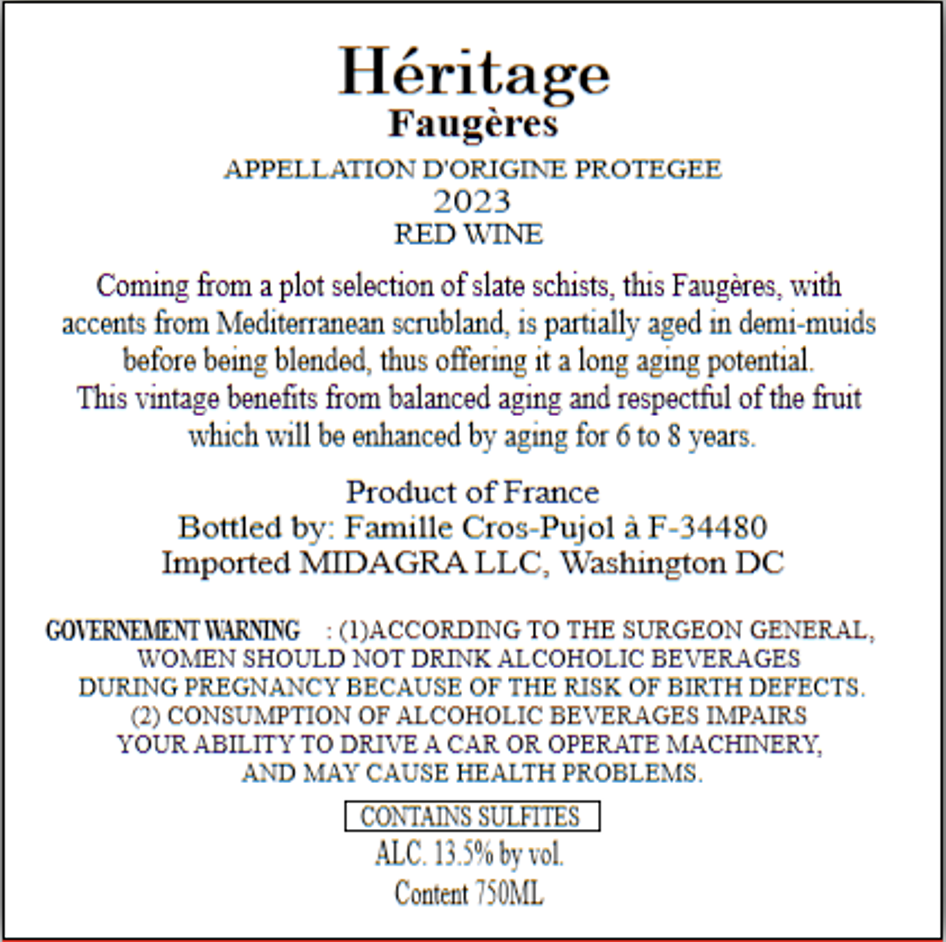 Héritage
Faugères
APPELLATION D'ORIGINE PROTEGEE
2023
RED WINE

Coming from a plot selection of slate schists, this Faugères, with accents from Mediterranean scrubland, is partially aged in demi-muids before being blended, thus offering it a long aging potential. This vintage benefits from balanced aging and respectful of the fruit which will be enhanced by aging for 6 to 8 years.

Product of France
Bottled by: Famille Cros-Pujol à F-34480
Imported MIDAGRA LLC, Washington DC

GOVERNEMENT WARNING : (1)ACCORDING TO THE SURGEON GENERAL, WOMEN SHOULD NOT DRINK ALCOHOLIC BEVERAGES DURING PREGNANCY BECAUSE OF THE RISK OF BIRTH DEFECTS. (2) CONSUMPTION OF ALCOHOLIC BEVERAGES IMPAIRS YOUR ABILITY TO DRIVE A CAR OR OPERATE MACHINERY, AND MAY CAUSE HEALTH PROBLEMS.

CONTAINS SULFITES
ALC. 13.5% by vol.
Content 750ML